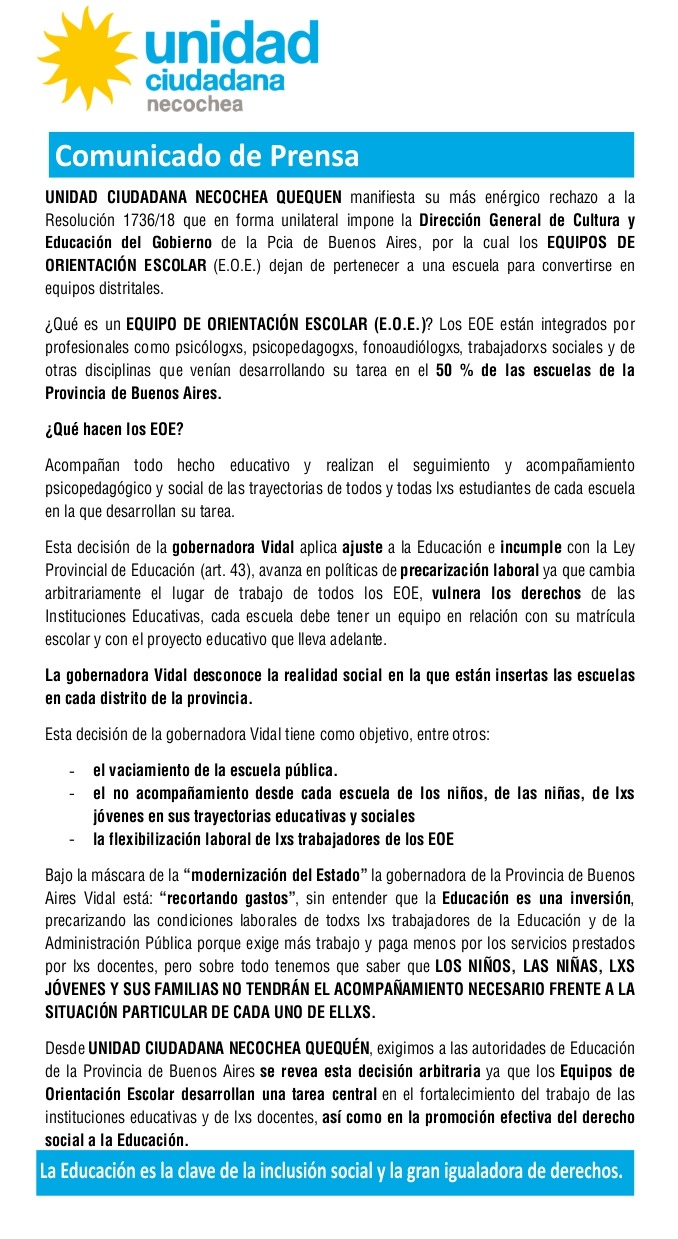 unidad
ciudadana
necochea

Comunicado de Prensa

UNIDAD CIUDADANA NECOCHEA QUEQUEN manifiesta su más enérgico rechazo a la Resolución 1736/18 que en forma unilateral impone la Dirección General de Cultura y Educación del Gobierno de la Pcia de Buenos Aires, por la cual los EQUIPOS DE ORIENTACIÓN ESCOLAR (E.O.E.) dejan de pertenecer a una escuela para convertirse en equipos distritales.

¿Qué es un EQUIPO DE ORIENTACIÓN ESCOLAR (E.O.E.)? Los EOE están integrados por profesionales como psicólogxs, psicopedagogxs, fonoaudiólogxs, trabajadorxs sociales y de otras disciplinas que venían desarrollando su tarea en el 50 % de las escuelas de la Provincia de Buenos Aires.

¿Qué hacen los EOE?

Acompañan todo hecho educativo y realizan el seguimiento y acompañamiento psicopedagógico y social de las trayectorias de todos y todas lxs estudiantes de cada escuela en la que desarrollan su tarea.

Esta decisión de la gobernadora Vidal aplica ajuste a la Educación e incumple con la Ley Provincial de Educación (art. 43), avanza en políticas de precarización laboral ya que cambia arbitrariamente el lugar de trabajo de todos los EOE, vulnera los derechos de las Instituciones Educativas, cada escuela debe tener un equipo en relación con su matrícula escolar y con el proyecto educativo que lleva adelante.

La gobernadora Vidal desconoce la realidad social en la que están insertas las escuelas en cada distrito de la provincia.

Esta decisión de la gobernadora Vidal tiene como objetivo, entre otros:

- el vaciamiento de la escuela pública.
- el no acompañamiento desde cada escuela de los niños, de las niñas, de lxs jóvenes en sus trayectorias educativas y sociales
- la flexibilización laboral de lxs trabajadores de los EOE

Bajo la máscara de la "modernización del Estado" la gobernadora de la Provincia de Buenos Aires Vidal está: "recortando gastos", sin entender que la Educación es una inversión, precarizando las condiciones laborales de todxs lxs trabajadores de la Educación y de la Administración Pública porque exige más trabajo y paga menos por los servicios prestados por lxs docentes, pero sobre todo tenemos que saber que LOS NIÑOS, LAS NIÑAS, LXS JÓVENES Y SUS FAMILIAS NO TENDRÁN EL ACOMPAÑAMIENTO NECESARIO FRENTE A LA SITUACIÓN PARTICULAR DE CADA UNO DE ELLXS.

Desde UNIDAD CIUDADANA NECOCHEA QUEQUÉN, exigimos a las autoridades de Educación de la Provincia de Buenos Aires se revea esta decisión arbitraria ya que los Equipos de Orientación Escolar desarrollan una tarea central en el fortalecimiento del trabajo de las instituciones educativas y de lxs docentes, así como en la promoción efectiva del derecho social a la Educación.

La Educación es la clave de la inclusión social y la gran igualadora de derechos.